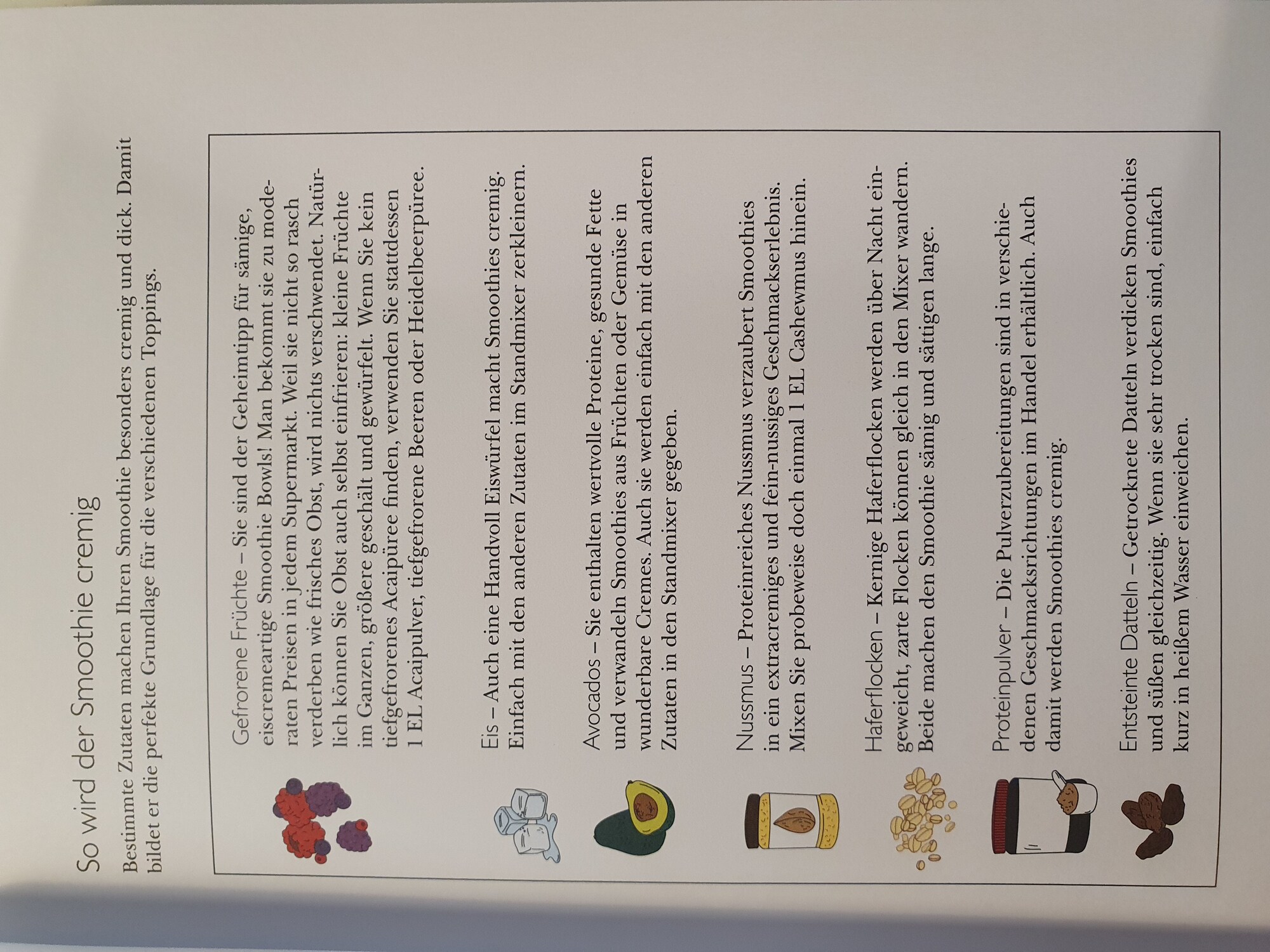 So wird der Smoothie cremig

Bestimmte Zutaten machen Ihren Smoothie besonders cremig und dick. Damit bildet er die perfekte Grundlage für die verschiedenen Toppings.

Gefrorene Früchte – Sie sind der Geheimtipp für sämige, eiscremeartige Smoothie Bowls! Man bekommt sie zu moderaten Preisen in jedem Supermarkt. Weil sie nicht so rasch verderben wie frisches Obst, wird nichts verschwendet. Natürlich können Sie Obst auch selbst einfrieren: kleine Früchte im Ganzen, größere geschält und gewürfelt. Wenn Sie kein tiefgefrorenes Acaipüree finden, verwenden Sie stattdessen 1 EL Acaipulver, tiefgefrorene Beeren oder Heidelbeerpüree.

Eis – Auch eine Handvoll Eiswürfel macht Smoothies cremig. Einfach mit den anderen Zutaten im Standmixer zerkleinern.

Avocados – Sie enthalten wertvolle Proteine, gesunde Fette und verwandeln Smoothies aus Früchten oder Gemüse in wunderbare Cremes. Auch sie werden einfach mit den anderen Zutaten in den Standmixer gegeben.

Nussmus – Proteinreiches Nussmus verzaubert Smoothies in ein extracremiges und fein-nussiges Geschmackserlebnis. Mixen Sie probeweise doch einmal 1 EL Cashewmus hinein.

Haferflocken – Kernige Haferflocken werden über Nacht eingeweicht, zarte Flocken können gleich in den Mixer wandern. Beide machen den Smoothie sämig und sättigen lange.

Proteinpulver – Die Pulverzubereitungen sind in verschiedenen Geschmacksrichtungen im Handel erhältlich. Auch damit werden Smoothies cremig.

Entsteinte Datteln – Getrocknete Datteln verdicken Smoothies und süßen gleichzeitig. Wenn sie sehr trocken sind, einfach kurz in heißem Wasser einweichen.